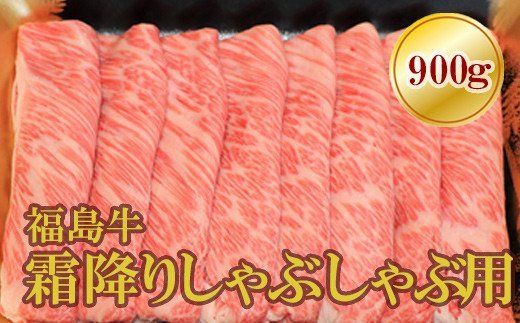 900g

福島牛
霜降りしゃぶしゃぶ用